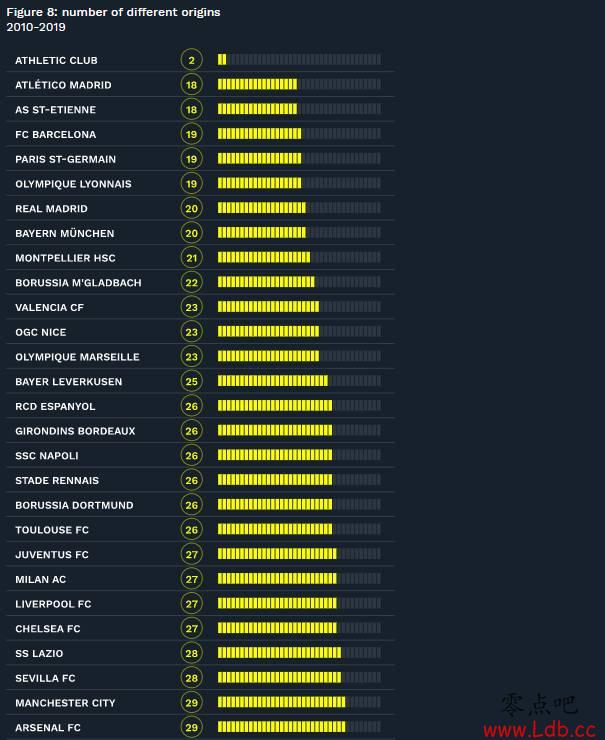 Figure 8: number of different origins
2010-2019

| | |
|---|---|
| ATHLETIC CLUB | 2 |
| ATLÉTICO MADRID | 18 |
| AS ST-ETIENNE | 18 |
| FC BARCELONA | 19 |
| PARIS ST-GERMAIN | 19 |
| OLYMPIQUE LYONNAIS | 19 |
| REAL MADRID | 20 |
| BAYERN MÜNCHEN | 20 |
| MONTPELLIER HSC | 21 |
| BORUSSIA M'GLADBACH | 22 |
| VALENCIA CF | 23 |
| OGC NICE | 23 |
| OLYMPIQUE MARSEILLE | 23 |
| BAYER LEVERKUSEN | 25 |
| RCD ESPANYOL | 26 |
| GIRONDINS BORDEAUX | 26 |
| SSC NAPOLI | 26 |
| STADE RENNAIS | 26 |
| BORUSSIA DORTMUND | 26 |
| TOULOUSE FC | 26 |
| JUVENTUS FC | 27 |
| MILAN AC | 27 |
| LIVERPOOL FC | 27 |
| CHELSEA FC | 27 |
| SS LAZIO | 28 |
| SEVILLA FC | 28 |
| MANCHESTER CITY | 29 |
| ARSENAL FC | 29 |

零点吧
www.Ldb.cc